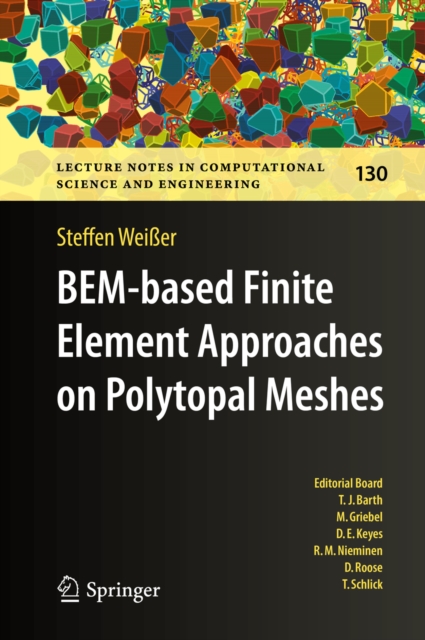 LECTURE NOTES IN COMPUTATIONAL
SCIENCE AND ENGINEERING

130

Steffen Weißer

BEM-based Finite Element Approaches on Polytopal Meshes

Editorial Board
T. J. Barth
M. Griebel
D. E. Keyes
R. M. Nieminen
D. Roose
T. Schlick

Springer